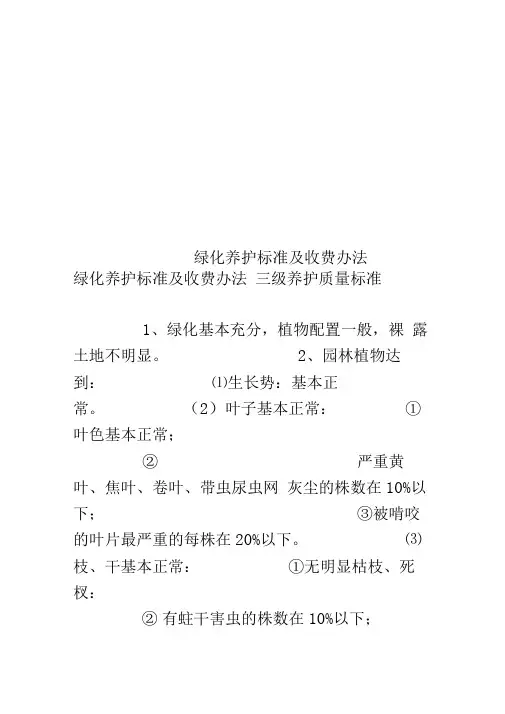 绿化养护标准及收费办法
绿化养护标准及收费办法 三级养护质量标准

1、绿化基本充分，植物配置一般，裸 露土地不明显。 2、园林植物达到： ⑴生长势：基本正常。 （2）叶子基本正常： ①叶色基本正常；
② 严重黄叶、焦叶、卷叶、带虫尿虫网 灰尘的株数在 10%以下； ③被啃咬的叶片最严重的每株在 20%以下。 ⑶枝、干基本正常： ①无明显枯枝、死杈：
② 有蛀干害虫的株数在 10%以下；